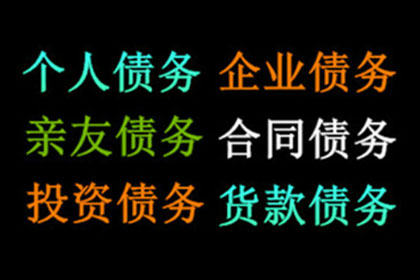 个人债务 企业债务
亲友债务 合同债务
投资债务 货款债务